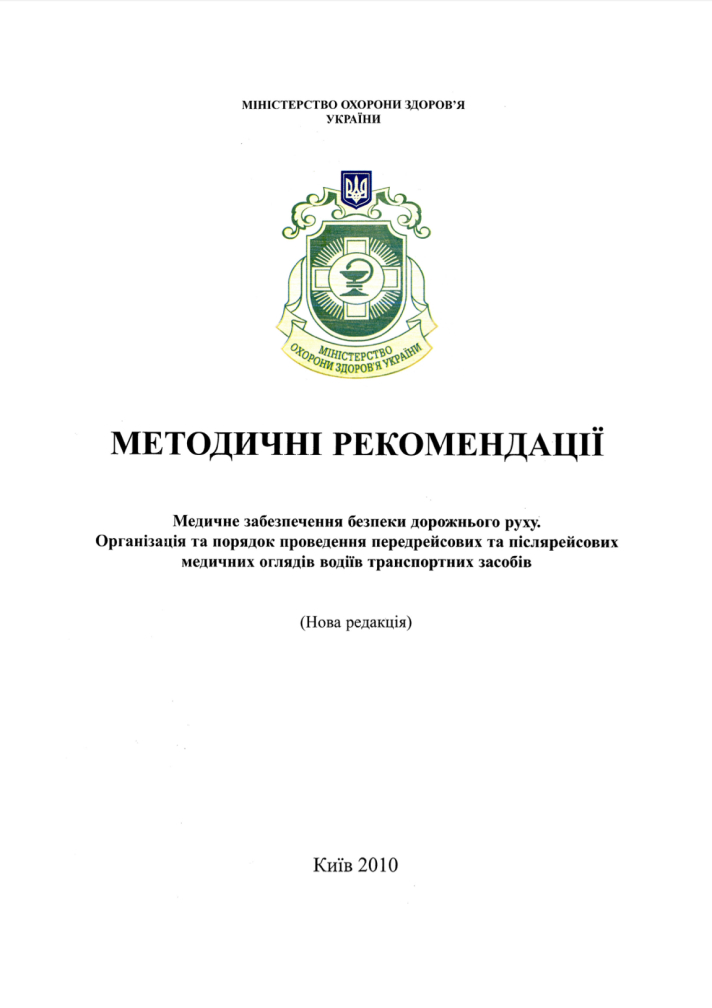 МІНІСТЕРСТВО ОХОРОНИ ЗДОРОВ'Я УКРАЇНИ

МІНІСТЕРСТВО ОХОРОНИ ЗДОРОВ'Я УКРАЇНИ

МЕТОДИЧНІ РЕКОМЕНДАЦІЇ

Медичне забезпечення безпеки дорожнього руху. Організація та порядок проведення передрейсових та післярейсових медичних оглядів водіїв транспортних засобів

(Нова редакція)

Київ 2010